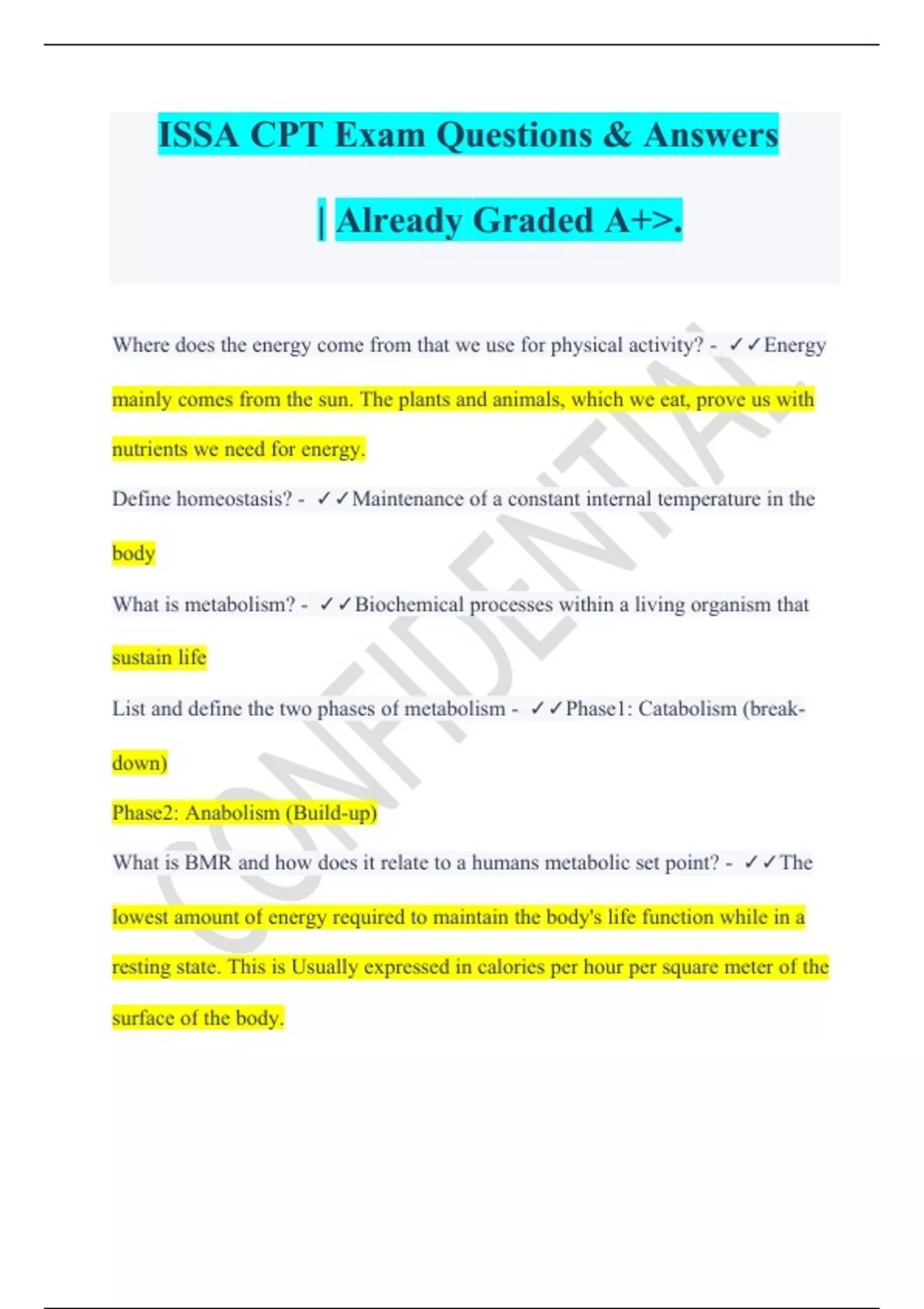 ISSA CPT Exam Questions & Answers

| Already Graded A+>.

Where does the energy come from that we use for physical activity? - ✓✓Energy mainly comes from the sun. The plants and animals, which we eat, prove us with nutrients we need for energy.

Define homeostasis? - ✓✓Maintenance of a constant internal temperature in the body

What is metabolism? - ✓✓Biochemical processes within a living organism that sustain life

List and define the two phases of metabolism - ✓✓Phase1: Catabolism (break-down)

Phase2: Anabolism (Build-up)

What is BMR and how does it relate to a humans metabolic set point? - ✓✓The lowest amount of energy required to maintain the body's life function while in a resting state. This is Usually expressed in calories per hour per square meter of the surface of the body.

CONFIDENTIAL